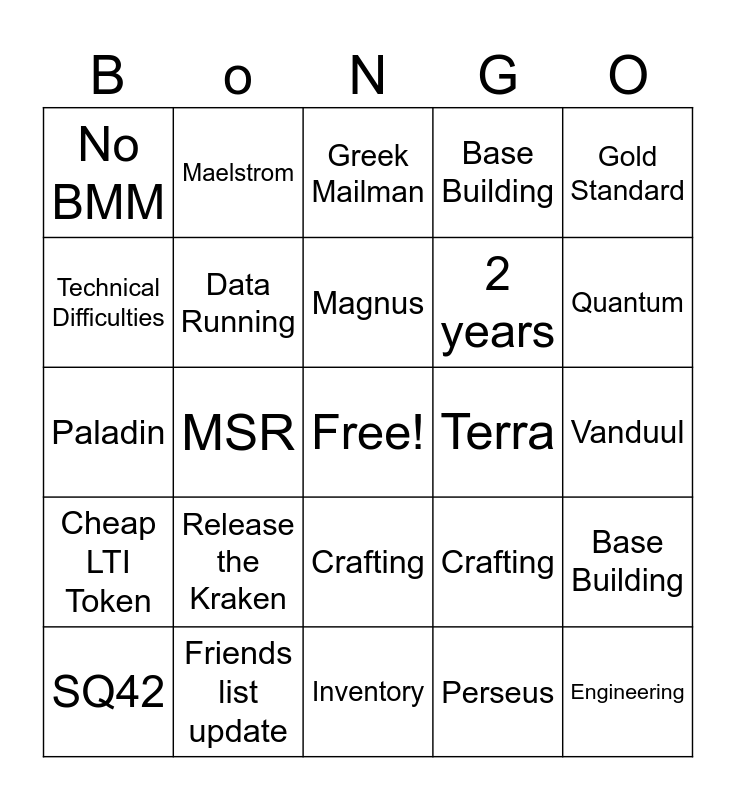 | B | o | N | G | O |
|---|---|---|---|---|
| No BMM | Maelstrom | Greek Mailman | Base Building | Gold Standard |
| Technical Difficulties | Data Running | Magnus | 2 years | Quantum |
| Paladin | MSR | Free! | Terra | Vanduul |
| Cheap LTI Token | Release the Kraken | Crafting | Crafting | Base Building |
| SQ42 | Friends list update | Inventory | Perseus | Engineering |